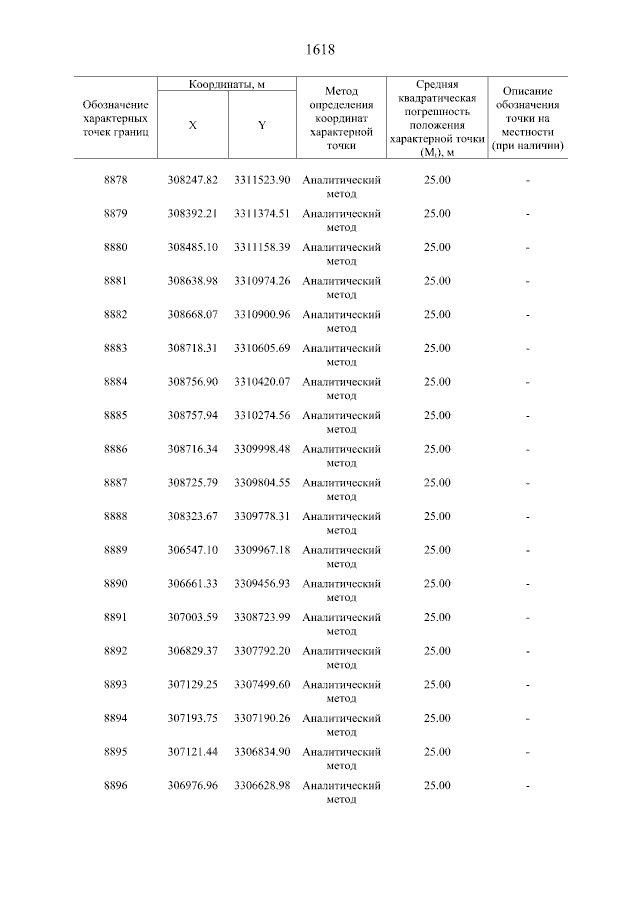 1618

| Обозначение характерных точек границ | Координаты, м X | Координаты, м Y | Метод определения координат характерной точки | Средняя квадратическая погрешность положения характерной точки ($M_t$), м | Описание обозначения точки на местности (при наличии) |
|---|---|---|---|---|---|
| 8878 | 308247.82 | 3311523.90 | Аналитический метод | 25.00 | - |
| 8879 | 308392.21 | 3311374.51 | Аналитический метод | 25.00 | - |
| 8880 | 308485.10 | 3311158.39 | Аналитический метод | 25.00 | - |
| 8881 | 308638.98 | 3310974.26 | Аналитический метод | 25.00 | - |
| 8882 | 308668.07 | 3310900.96 | Аналитический метод | 25.00 | - |
| 8883 | 308718.31 | 3310605.69 | Аналитический метод | 25.00 | - |
| 8884 | 308756.90 | 3310420.07 | Аналитический метод | 25.00 | - |
| 8885 | 308757.94 | 3310274.56 | Аналитический метод | 25.00 | - |
| 8886 | 308716.34 | 3309998.48 | Аналитический метод | 25.00 | - |
| 8887 | 308725.79 | 3309804.55 | Аналитический метод | 25.00 | - |
| 8888 | 308323.67 | 3309778.31 | Аналитический метод | 25.00 | - |
| 8889 | 306547.10 | 3309967.18 | Аналитический метод | 25.00 | - |
| 8890 | 306661.33 | 3309456.93 | Аналитический метод | 25.00 | - |
| 8891 | 307003.59 | 3308723.99 | Аналитический метод | 25.00 | - |
| 8892 | 306829.37 | 3307792.20 | Аналитический метод | 25.00 | - |
| 8893 | 307129.25 | 3307499.60 | Аналитический метод | 25.00 | - |
| 8894 | 307193.75 | 3307190.26 | Аналитический метод | 25.00 | - |
| 8895 | 307121.44 | 3306834.90 | Аналитический метод | 25.00 | - |
| 8896 | 306976.96 | 3306628.98 | Аналитический метод | 25.00 | - |